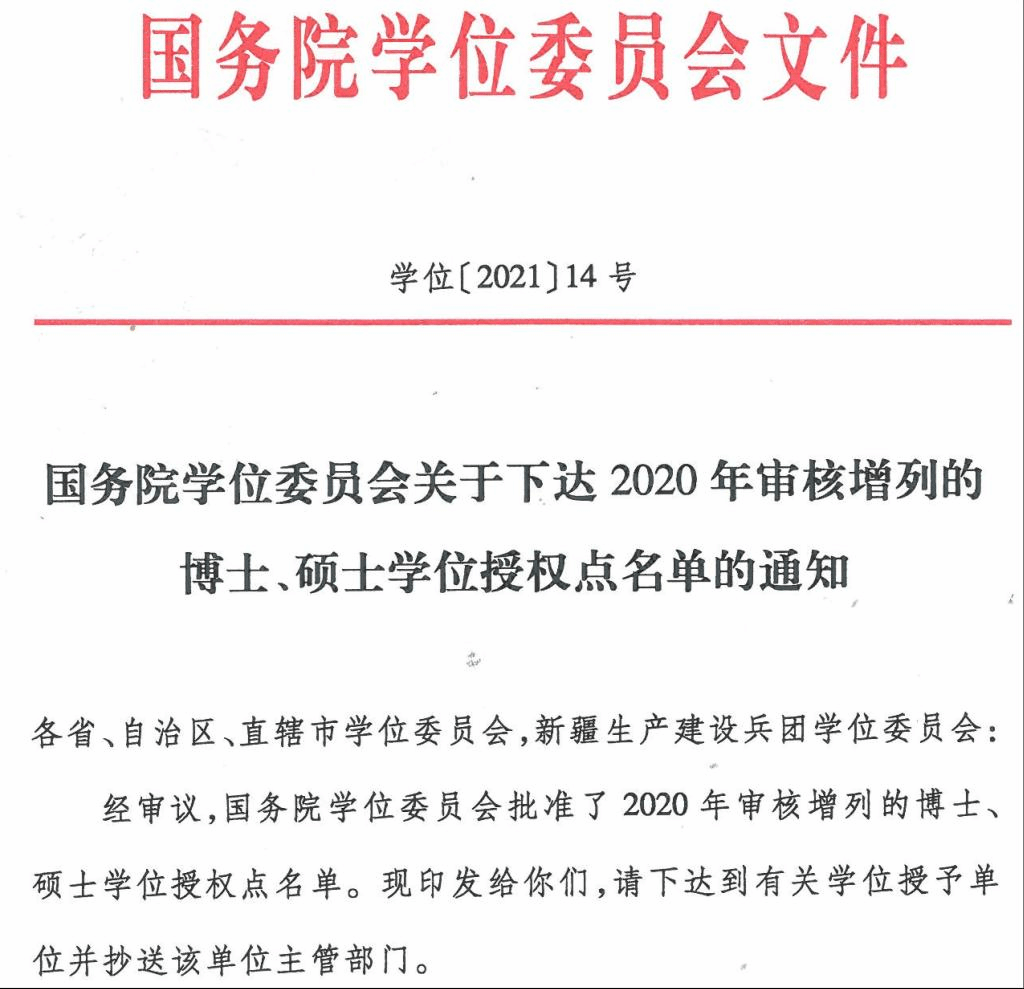 国务院学位委员会文件

学位〔2021〕14号

国务院学位委员会关于下达2020年审核增列的博士、硕士学位授权点名单的通知

各省、自治区、直辖市学位委员会，新疆生产建设兵团学位委员会：

经审议，国务院学位委员会批准了2020年审核增列的博士、硕士学位授权点名单。现印发给你们，请下达到有关学位授予单位并抄送该单位主管部门。